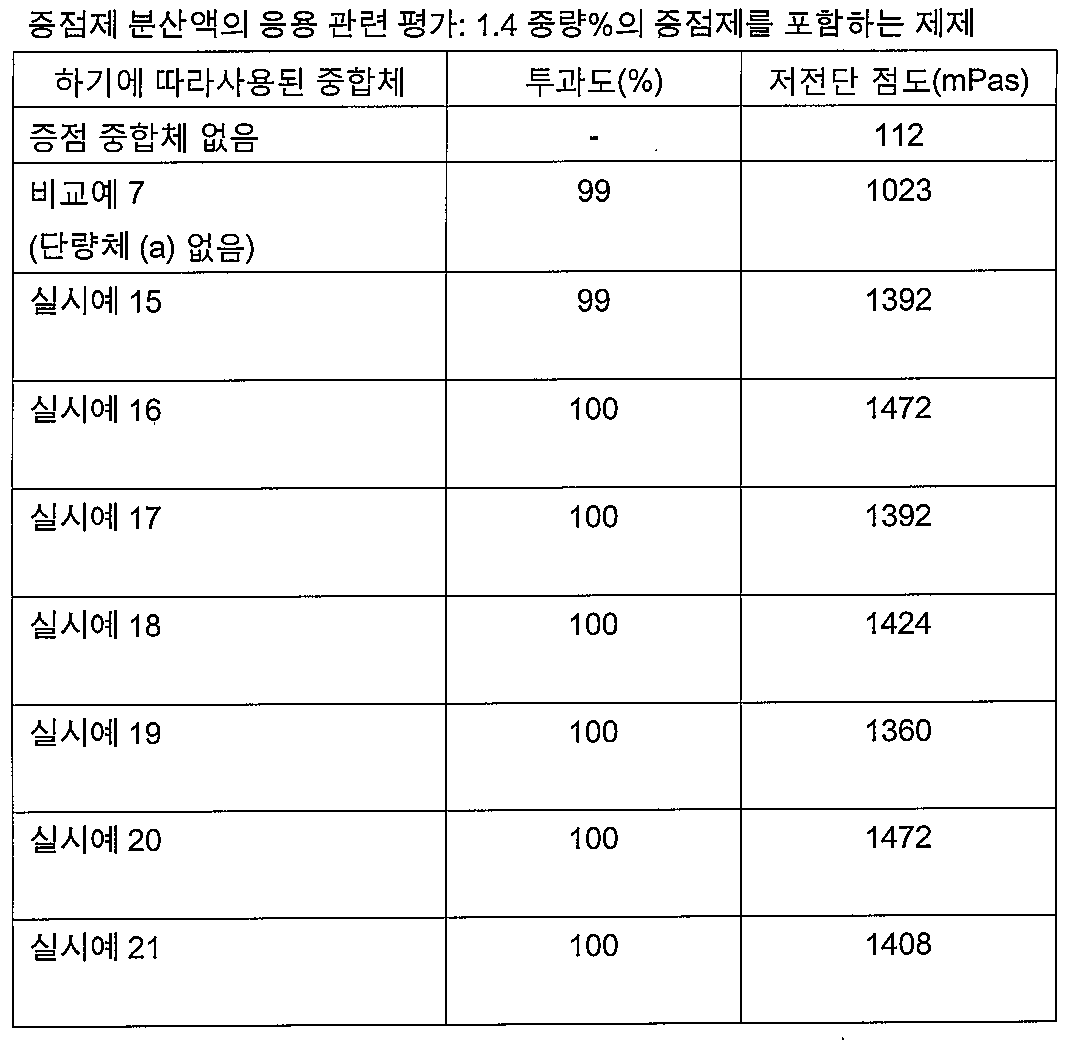 증점제 분산액의 응용 관련 평가: 1.4 중량%의 증점제를 포함하는 제제

| 하기에 따라사용된 중합체 | 투과도(%) | 저전단 점도(mPas) |
|---|---|---|
| 증점 중합체 없음 | - | 112 |
| 비교예 7 (단량체 (a) 없음) | 99 | 1023 |
| 실시예 15 | 99 | 1392 |
| 실시예 16 | 100 | 1472 |
| 실시예 17 | 100 | 1392 |
| 실시예 18 | 100 | 1424 |
| 실시예 19 | 100 | 1360 |
| 실시예 20 | 100 | 1472 |
| 실시예 21 | 100 | 1408 |